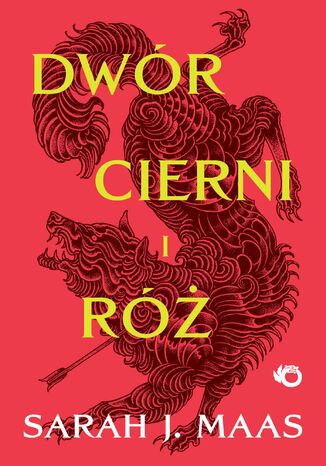 DWÓR
CIERNI
I
RÓŻ

SARAH J. MAAS